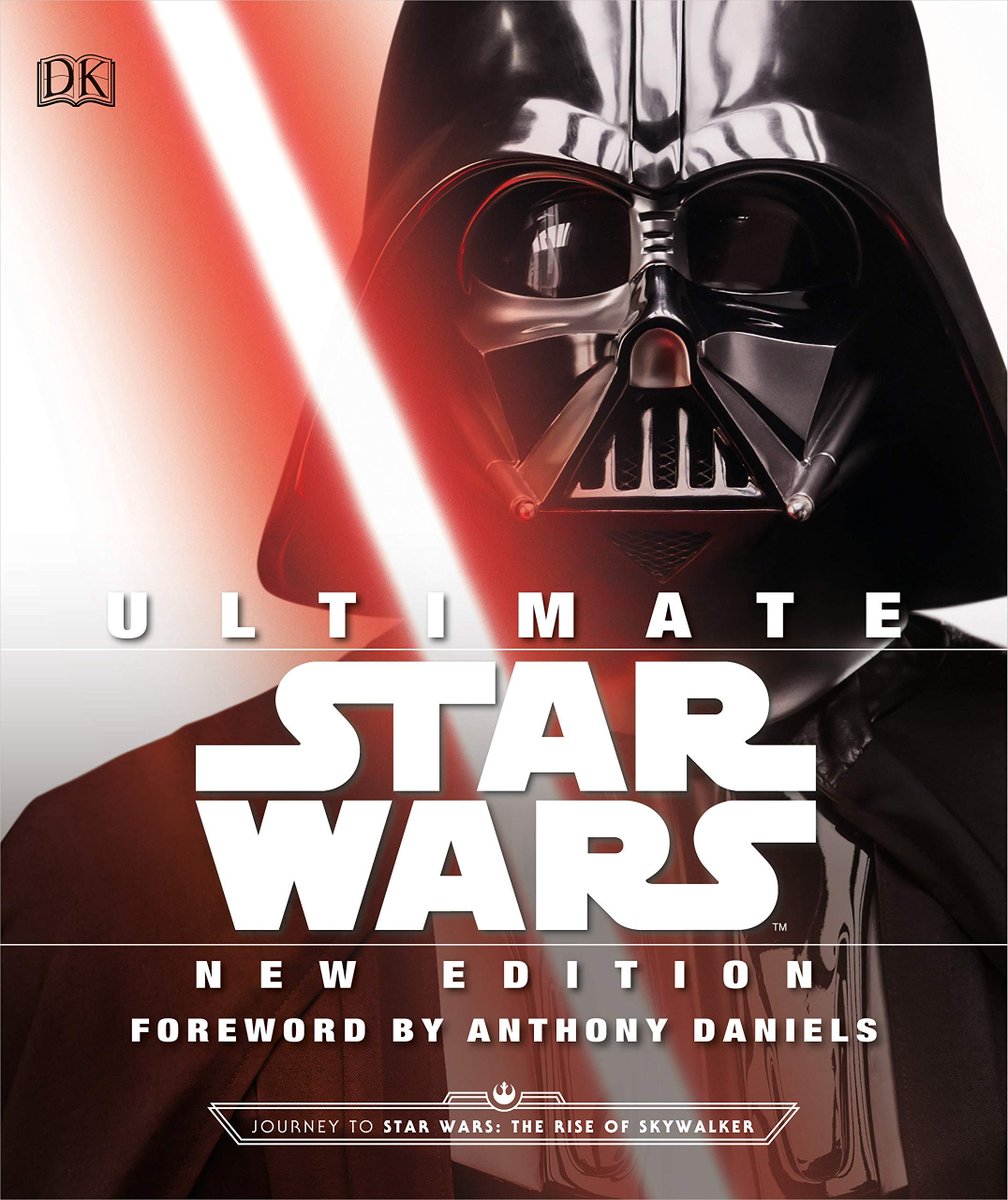 DK

ULTIMATE

STAR WARS™

NEW EDITION

FOREWORD BY ANTHONY DANIELS

JOURNEY TO STAR WARS: THE RISE OF SKYWALKER